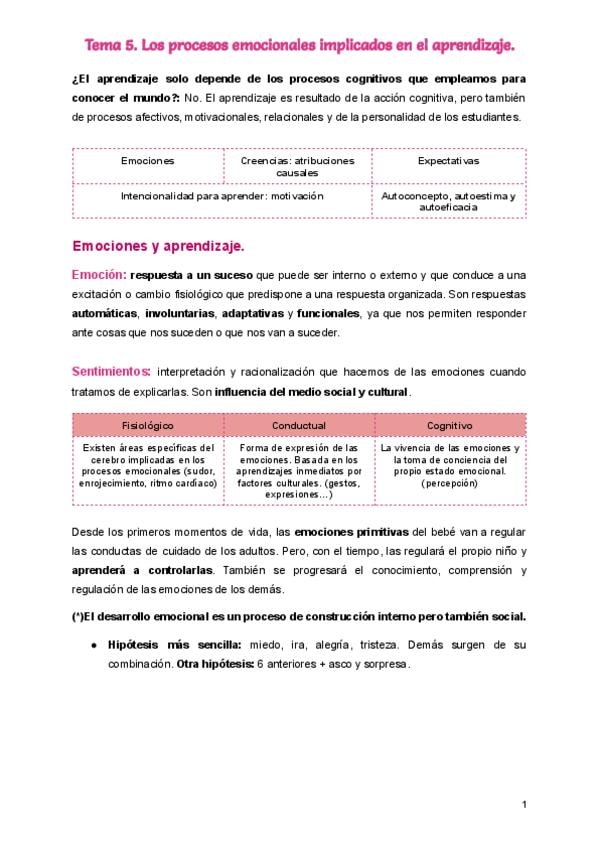 Tema 5. Los procesos emocionales implicados en el aprendizaje.

¿El aprendizaje solo depende de los procesos cognitivos que empleamos para conocer el mundo?: No. El aprendizaje es resultado de la acción cognitiva, pero también de procesos afectivos, motivacionales, relacionales y de la personalidad de los estudiantes.

| Emociones | Creencias: atribuciones causales | Expectativas |
|---|---|---|
| Intencionalidad para aprender: motivación | | Autoconcepto, autoestima y autoeficacia |

Emociones y aprendizaje.

Emoción: respuesta a un suceso que puede ser interno o externo y que conduce a una excitación o cambio fisiológico que predispone a una respuesta organizada. Son respuestas automáticas, involuntarias, adaptativas y funcionales, ya que nos permiten responder ante cosas que nos suceden o que nos van a suceder.

Sentimientos: interpretación y racionalización que hacemos de las emociones cuando tratamos de explicarlas. Son influencia del medio social y cultural.

| Fisiológico | Conductual | Cognitivo |
|---|---|---|
| Existen áreas específicas del cerebro implicadas en los procesos emocionales (sudor, enrojecimiento, ritmo cardíaco) | Forma de expresión de las emociones. Basada en los aprendizajes inmediatos por factores culturales. (gestos, expresiones…) | La vivencia de las emociones y la toma de conciencia del propio estado emocional. (percepción) |

Desde los primeros momentos de vida, las emociones primitivas del bebé van a regular las conductas de cuidado de los adultos. Pero, con el tiempo, las regulará el propio niño y aprenderá a controlarlas. También se progresará el conocimiento, comprensión y regulación de las emociones de los demás.

(*)El desarrollo emocional es un proceso de construcción interno pero también social.

● Hipótesis más sencilla: miedo, ira, alegría, tristeza. Demás surgen de su combinación. Otra hipótesis: 6 anteriores + asco y sorpresa.

1